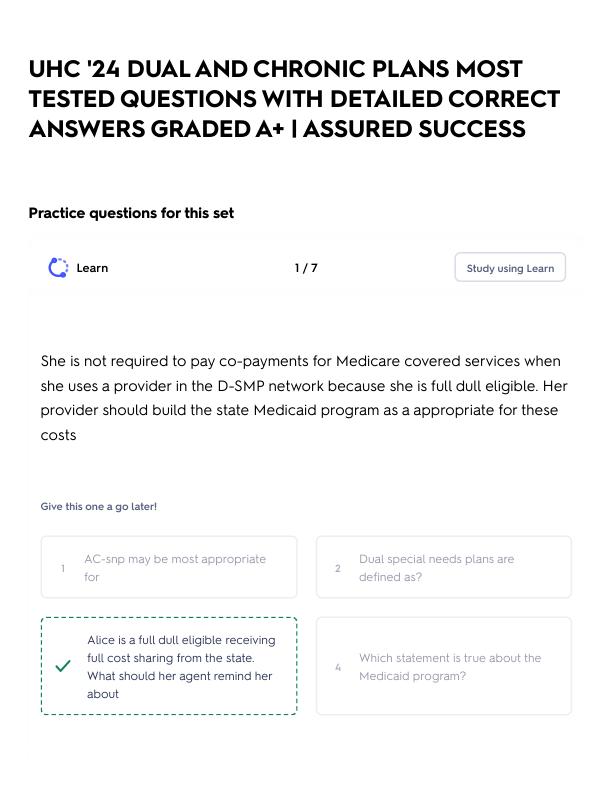 UHC '24 DUAL AND CHRONIC PLANS MOST TESTED QUESTIONS WITH DETAILED CORRECT ANSWERS GRADED A+ | ASSURED SUCCESS

Practice questions for this set

Learn

1 / 7

Study using Learn

She is not required to pay co-payments for Medicare covered services when she uses a provider in the D-SMP network because she is full dull eligible. Her provider should build the state Medicaid program as a appropriate for these costs

Give this one a go later!

1 AC-snp may be most appropriate for

2 Dual special needs plans are defined as?

Alice is a full dull eligible receiving full cost sharing from the state. What should her agent remind her about

4 Which statement is true about the Medicaid program?